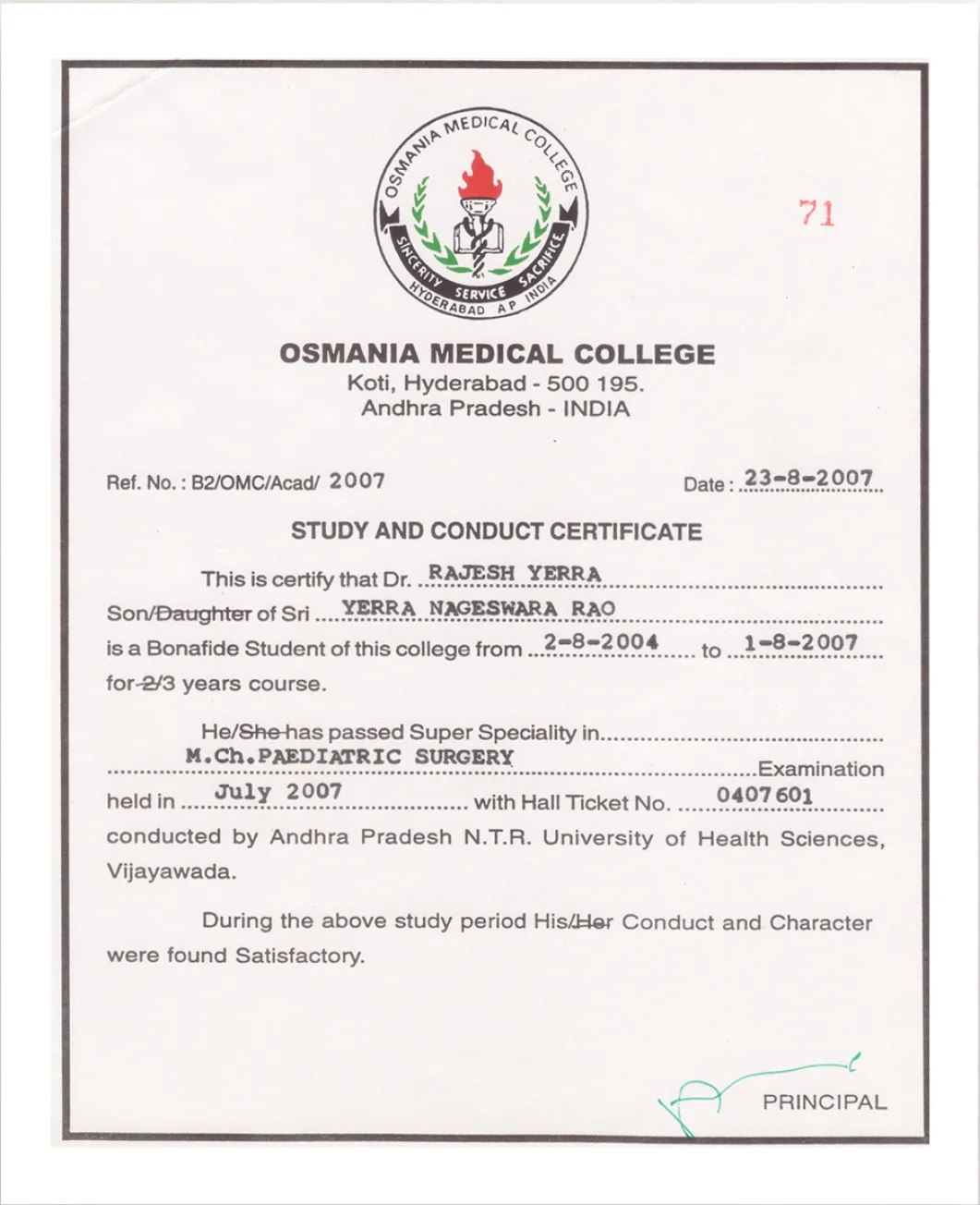 OSMANIA MEDICAL COLLEGE
SINCERITY SERVICE SACRIFICE
HYDERABAD AP INDIA

71

OSMANIA MEDICAL COLLEGE
Koti, Hyderabad - 500 195.
Andhra Pradesh - INDIA

Ref. No. : B2/OMC/Acad/ 2007

Date : 23-8-2007

STUDY AND CONDUCT CERTIFICATE

This is certify that Dr. RAJESH YERRA Son/~~Daughter~~ of Sri YERRA NAGESWARA RAO is a Bonafide Student of this college from 2-8-2004 to 1-8-2007 for ~~2~~/3 years course.

He/~~She~~ has passed Super Speciality in M.Ch.PAEDIATRIC SURGERY Examination held in July 2007 with Hall Ticket No. 0407601 conducted by Andhra Pradesh N.T.R. University of Health Sciences, Vijayawada.

During the above study period His/~~Her~~ Conduct and Character were found Satisfactory.

PRINCIPAL